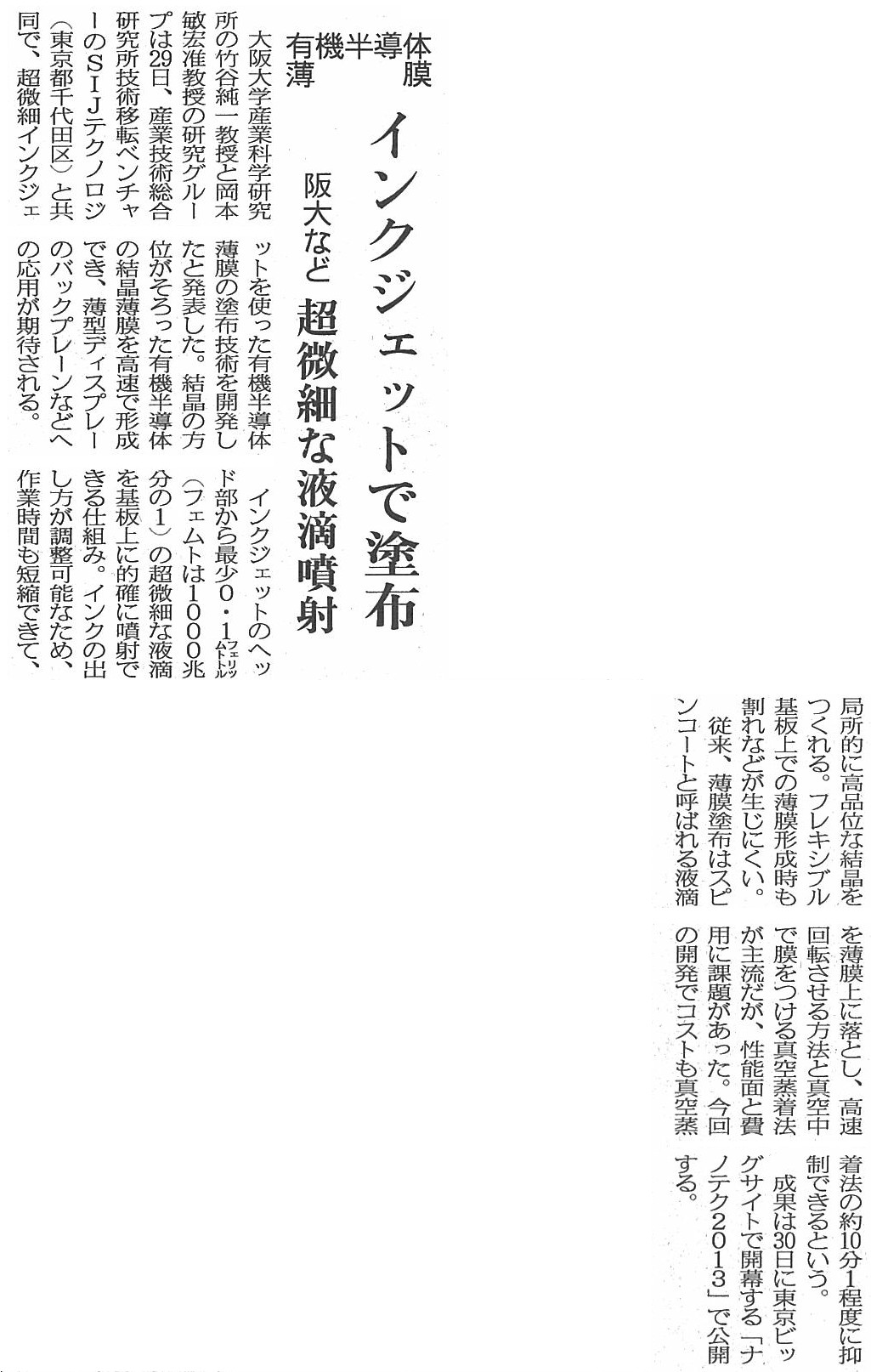 有機半導体薄膜

インクジェットで塗布

阪大など 超微細な液滴噴射

大阪大学産業科学研究所の竹谷純一教授と岡本敏宏准教授の研究グループは29日、産業技術総合研究所技術移転ベンチャーのSIJテクノロジ（東京都千代田区）と共同で、超微細インクジェットを使った有機半導体薄膜の塗布技術を開発したと発表した。結晶の方位がそろった有機半導体の結晶薄膜を高速で形成でき、薄型ディスプレーのバックプレーンなどへの応用が期待される。

インクジェットのヘッド部から最少0・1フェムトリットル（フェムトは1000兆分の1）の超微細な液滴を基板上に的確に噴射できる仕組み。インクの出し方が調整可能なため、作業時間も短縮できて、局所的に高品位な結晶をつくれる。フレキシブル基板上での薄膜形成時も割れなどが生じにくい。

従来、薄膜塗布はスピンコートと呼ばれる液滴を薄膜上に落とし、高速回転させる方法と真空中で膜をつける真空蒸着法が主流だが、性能面と費用に課題があった。今回の開発でコストも真空蒸着法の約10分1程度に抑制できるという。

成果は30日に東京ビッグサイトで開幕する「ナノテク2013」で公開する。